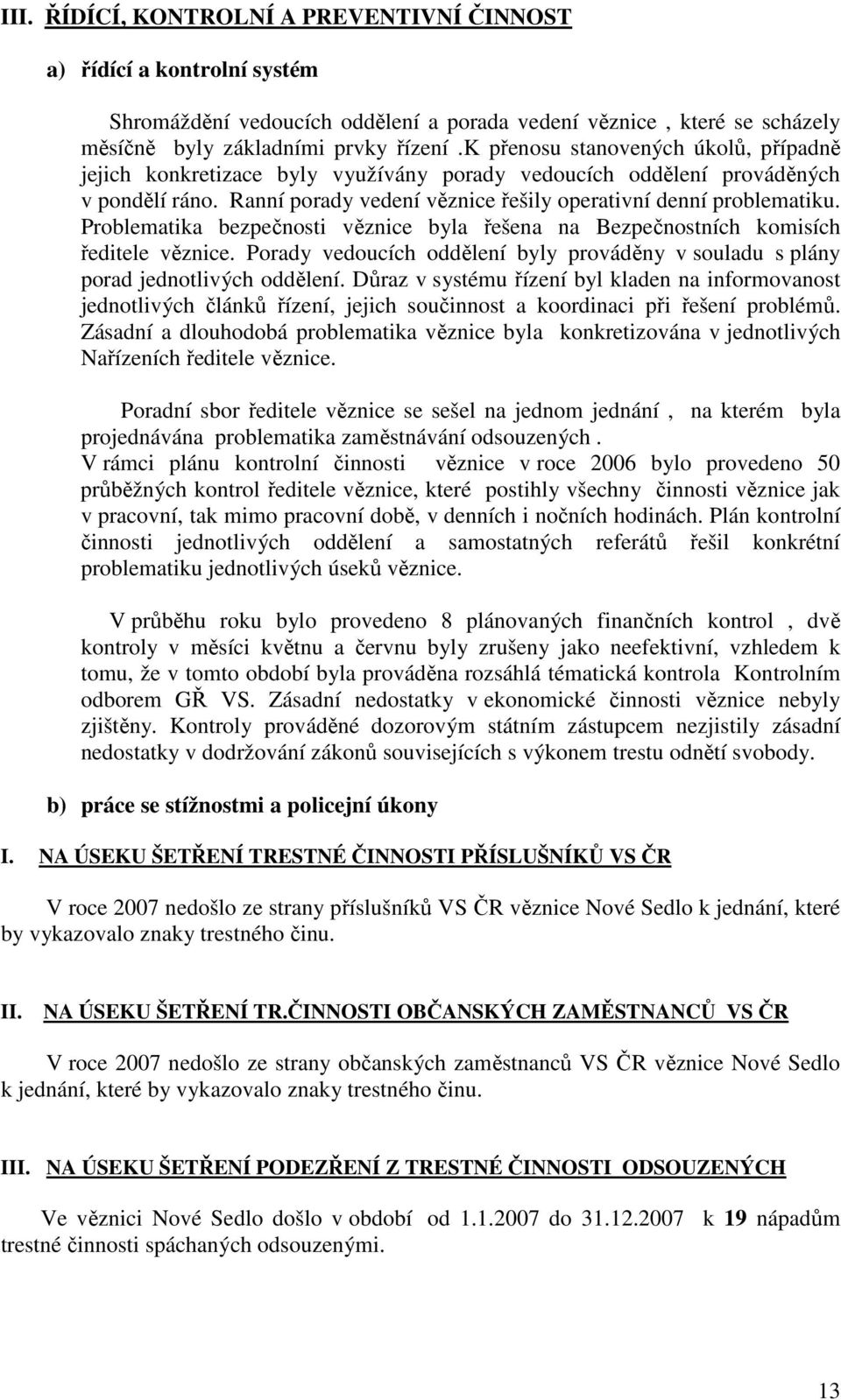 III. ŘÍDÍCÍ, KONTROLNÍ A PREVENTIVNÍ ČINNOST

a) řídící a kontrolní systém

Shromáždění vedoucích oddělení a porada vedení věznice , které se scházely měsíčně byly základními prvky řízení .K přenosu stanovených úkolů, případně jejich konkretizace byly využívány porady vedoucích oddělení prováděných v pondělí ráno. Ranní porady vedení věznice řešily operativní denní problematiku. Problematika bezpečnosti věznice byla řešena na Bezpečnostních komisích ředitele věznice. Porady vedoucích oddělení byly prováděny v souladu s plány porad jednotlivých oddělení. Důraz v systému řízení byl kladen na informovanost jednotlivých článků řízení, jejich součinnost a koordinaci při řešení problémů. Zásadní a dlouhodobá problematika věznice byla konkretizována v jednotlivých Nařízeních ředitele věznice.

Poradní sbor ředitele věznice se sešel na jednom jednání , na kterém byla projednávána problematika zaměstnávání odsouzených .
V rámci plánu kontrolní činnosti věznice v roce 2006 bylo provedeno 50 průběžných kontrol ředitele věznice, které postihly všechny činnosti věznice jak v pracovní, tak mimo pracovní době, v denních i nočních hodinách. Plán kontrolní činnosti jednotlivých oddělení a samostatných referátů řešil konkrétní problematiku jednotlivých úseků věznice.

V průběhu roku bylo provedeno 8 plánovaných finančních kontrol , dvě kontroly v měsíci květnu a červnu byly zrušeny jako neefektivní, vzhledem k tomu, že v tomto období byla prováděna rozsáhlá tématická kontrola Kontrolním odborem GŘ VS. Zásadní nedostatky v ekonomické činnosti věznice nebyly zjištěny. Kontroly prováděné dozorovým státním zástupcem nezjistily zásadní nedostatky v dodržování zákonů souvisejících s výkonem trestu odnětí svobody.

b) práce se stížnostmi a policejní úkony

I. NA ÚSEKU ŠETŘENÍ TRESTNÉ ČINNOSTI PŘÍSLUŠNÍKŮ VS ČR

V roce 2007 nedošlo ze strany příslušníků VS ČR věznice Nové Sedlo k jednání, které by vykazovalo znaky trestného činu.

II. NA ÚSEKU ŠETŘENÍ TR.ČINNOSTI OBČANSKÝCH ZAMĚSTNANCŮ VS ČR

V roce 2007 nedošlo ze strany občanských zaměstnanců VS ČR věznice Nové Sedlo k jednání, které by vykazovalo znaky trestného činu.

III. NA ÚSEKU ŠETŘENÍ PODEZŘENÍ Z TRESTNÉ ČINNOSTI ODSOUZENÝCH

Ve věznici Nové Sedlo došlo v období od 1.1.2007 do 31.12.2007 k 19 nápadům trestné činnosti spáchaných odsouzenými.

13